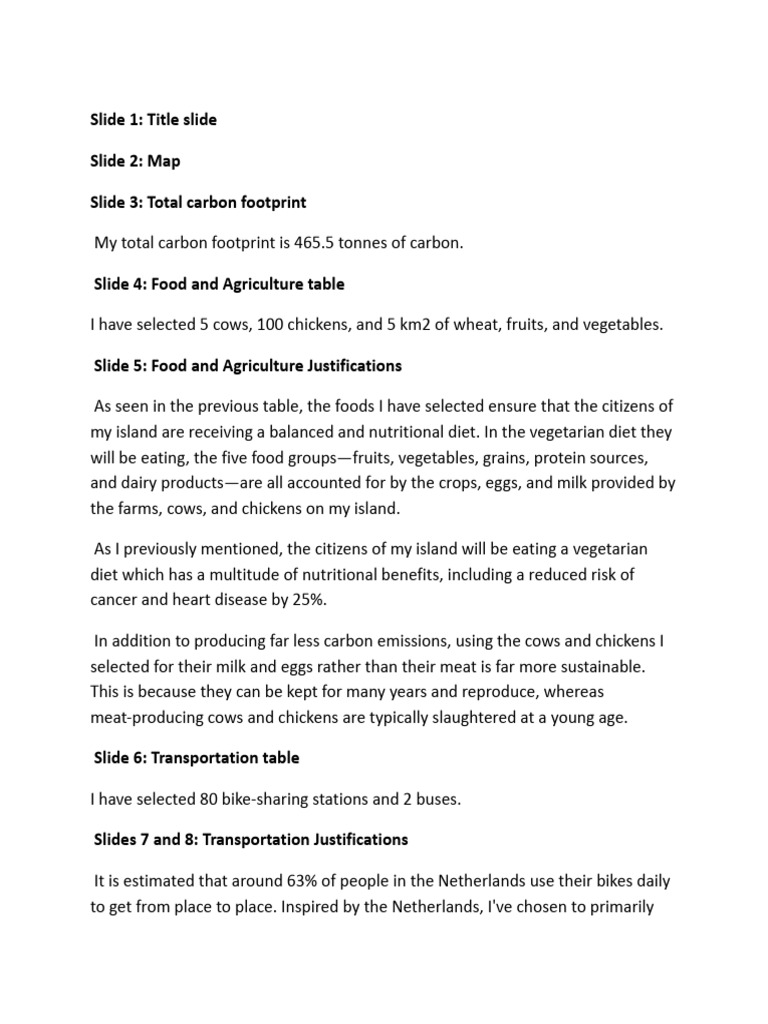 Slide 1: Title slide

Slide 2: Map

Slide 3: Total carbon footprint

My total carbon footprint is 465.5 tonnes of carbon.

Slide 4: Food and Agriculture table

I have selected 5 cows, 100 chickens, and 5 km2 of wheat, fruits, and vegetables.

Slide 5: Food and Agriculture Justifications

As seen in the previous table, the foods I have selected ensure that the citizens of my island are receiving a balanced and nutritional diet. In the vegetarian diet they will be eating, the five food groups—fruits, vegetables, grains, protein sources, and dairy products—are all accounted for by the crops, eggs, and milk provided by the farms, cows, and chickens on my island.

As I previously mentioned, the citizens of my island will be eating a vegetarian diet which has a multitude of nutritional benefits, including a reduced risk of cancer and heart disease by 25%.

In addition to producing far less carbon emissions, using the cows and chickens I selected for their milk and eggs rather than their meat is far more sustainable. This is because they can be kept for many years and reproduce, whereas meat-producing cows and chickens are typically slaughtered at a young age.

Slide 6: Transportation table

I have selected 80 bike-sharing stations and 2 buses.

Slides 7 and 8: Transportation Justifications

It is estimated that around 63% of people in the Netherlands use their bikes daily to get from place to place. Inspired by the Netherlands, I've chosen to primarily